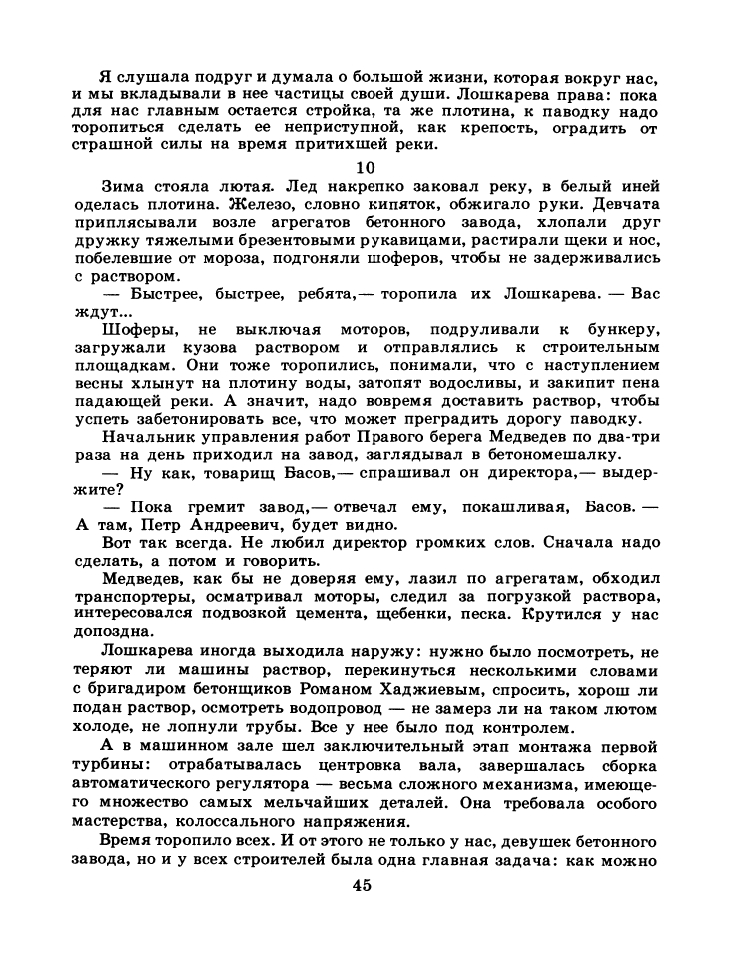 Я слушала подруг и думала о большой жизни, которая вокруг нас, и мы вкладывали в нее частицы своей души. Лошкарева права: пока для нас главным остается стройка, та же плотина, к паводку надо торопиться сделать ее неприступной, как крепость, оградить от страшной силы на время притихшей реки.

10

Зима стояла лютая. Лед накрепко заковал реку, в белый иней оделась плотина. Железо, словно кипяток, обжигало руки. Девчата приплясывали возле агрегатов бетонного завода, хлопали друг дружку тяжелыми брезентовыми рукавицами, растирали щеки и нос, побелевшие от мороза, подгоняли шоферов, чтобы не задерживались с раствором.

— Быстрее, быстрее, ребята,— торопила их Лошкарева. — Вас ждут...

Шоферы, не выключая моторов, подруливали к бункеру, загружали кузова раствором и отправлялись к строительным площадкам. Они тоже торопились, понимали, что с наступлением весны хлынут на плотину воды, затопят водосливы, и закипит пена падающей реки. А значит, надо вовремя доставить раствор, чтобы успеть забетонировать все, что может преградить дорогу паводку.

Начальник управления работ Правого берега Медведев по два-три раза на день приходил на завод, заглядывал в бетономешалку.

— Ну как, товарищ Басов,— спрашивал он директора,— выдержите?

— Пока гремит завод,— отвечал ему, покашливая, Басов. — А там, Петр Андреевич, будет видно.

Вот так всегда. Не любил директор громких слов. Сначала надо сделать, а потом и говорить.

Медведев, как бы не доверяя ему, лазил по агрегатам, обходил транспортеры, осматривал моторы, следил за погрузкой раствора, интересовался подвозкой цемента, щебенки, песка. Крутился у нас допоздна.

Лошкарева иногда выходила наружу: нужно было посмотреть, не теряют ли машины раствор, перекинуться несколькими словами с бригадиром бетонщиков Романом Хаджиевым, спросить, хорош ли подан раствор, осмотреть водопровод — не замерз ли на таком лютом холоде, не лопнули трубы. Все у нее было под контролем.

А в машинном зале шел заключительный этап монтажа первой турбины: отрабатывалась центровка вала, завершалась сборка автоматического регулятора — весьма сложного механизма, имеющего множество самых мельчайших деталей. Она требовала особого мастерства, колоссального напряжения.

Время торопило всех. И от этого не только у нас, девушек бетонного завода, но и у всех строителей была одна главная задача: как можно

45